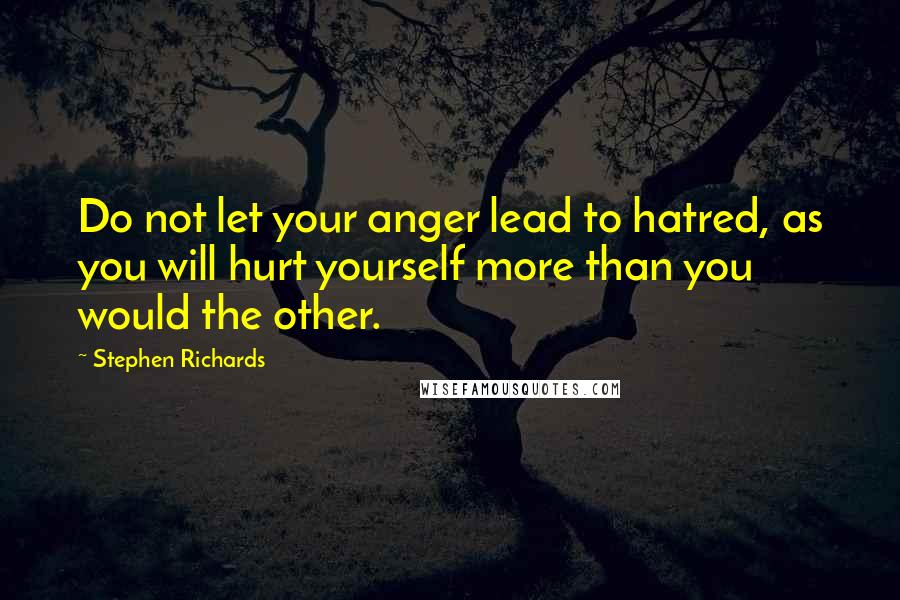 Do not let your anger lead to hatred, as you will hurt yourself more than you would the other.

~ Stephen Richards

WISEFAMOUSQUOTES.COM